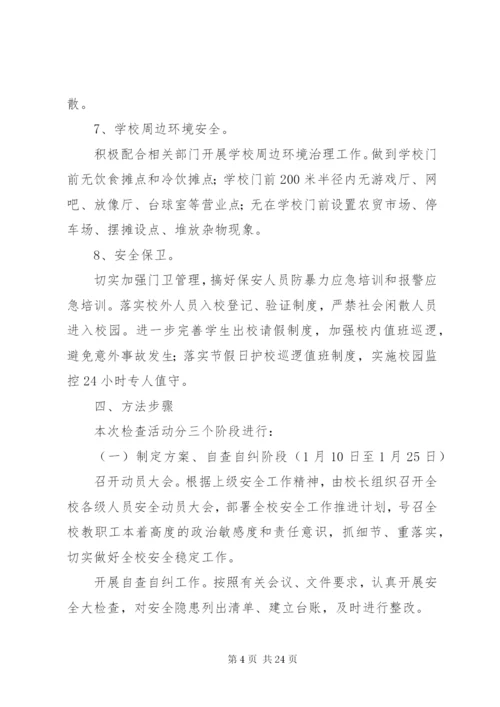 散。

7、学校周边环境安全。

积极配合相关部门开展学校周边环境治理工作。做到学校门前无饮食摊点和冷饮摊点；学校门前200米半径内无游戏厅、网吧、放像厅、台球室等营业点；无在学校门前设置农贸市场、停车场、摆摊设点、堆放杂物现象。

8、安全保卫。

切实加强门卫管理，搞好保安人员防暴力应急培训和报警应急培训。落实校外人员入校登记、验证制度，严禁社会闲散人员进入校园。进一步完善学生出校请假制度，加强校内值班巡逻，避免意外事故发生；落实节假日护校巡逻值班制度，实施校园监控24小时专人值守。

四、方法步骤

本次检查活动分三个阶段进行：

（一）制定方案、自查自纠阶段（1月10日至1月25日）

召开动员大会。根据上级安全工作精神，由校长组织召开全校各级人员安全动员大会，部署全校安全工作推进计划，号召全校教职工本着高度的政治敏感度和责任意识，抓细节、重落实，切实做好全校安全稳定工作。

开展自查自纠工作。按照有关会议、文件要求，认真开展安全大检查，对安全隐患列出清单、建立台账，及时进行整改。

第4页 共24页